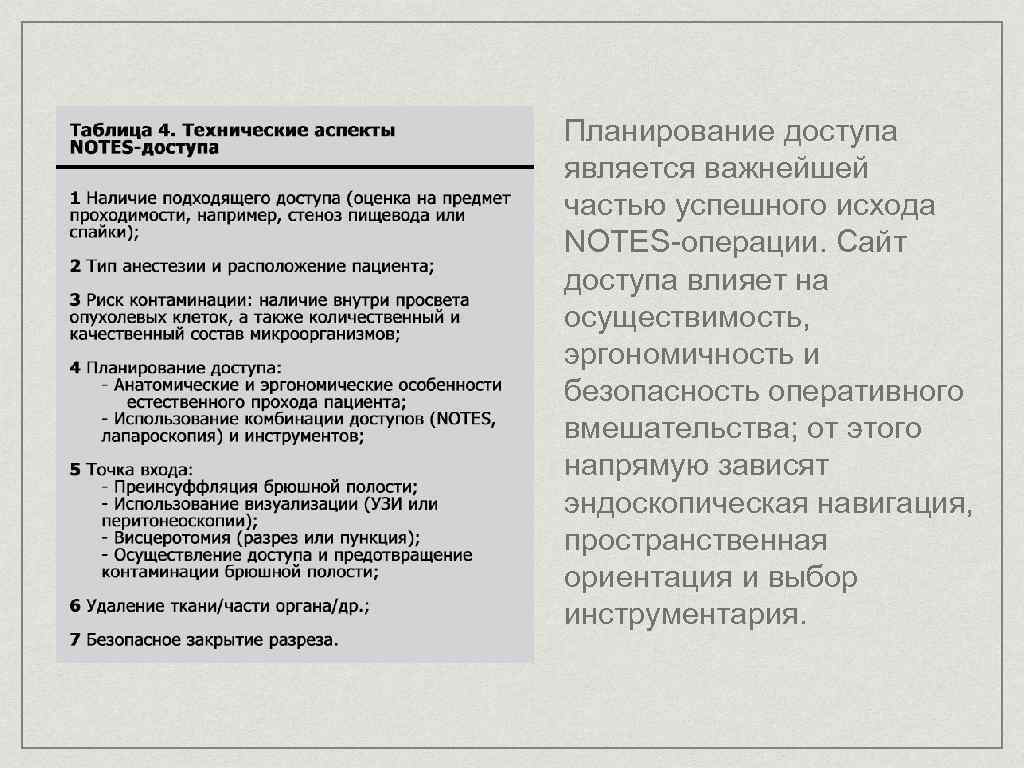 Таблица 4. Технические аспекты NOTES-доступа

1 Наличие подходящего доступа (оценка на предмет проходимости, например, стеноз пищевода или спайки);

2 Тип анестезии и расположение пациента;

3 Риск контаминации: наличие внутри просвета опухолевых клеток, а также количественный и качественный состав микроорганизмов;

4 Планирование доступа:
- Анатомические и эргономические особенности естественного прохода пациента;
- Использование комбинации доступов (NOTES, лапароскопия) и инструментов;

5 Точка входа:
- Преинсуффляция брюшной полости;
- Использование визуализации (УЗИ или перитонеоскопии);
- Висцеротомия (разрез или пункция);
- Осуществление доступа и предотвращение контаминации брюшной полости;

6 Удаление ткани/части органа/др.;

7 Безопасное закрытие разреза.

Планирование доступа является важнейшей частью успешного исхода NOTES-операции. Сайт доступа влияет на осуществимость, эргономичность и безопасность оперативного вмешательства; от этого напрямую зависят эндоскопическая навигация, пространственная ориентация и выбор инструментария.